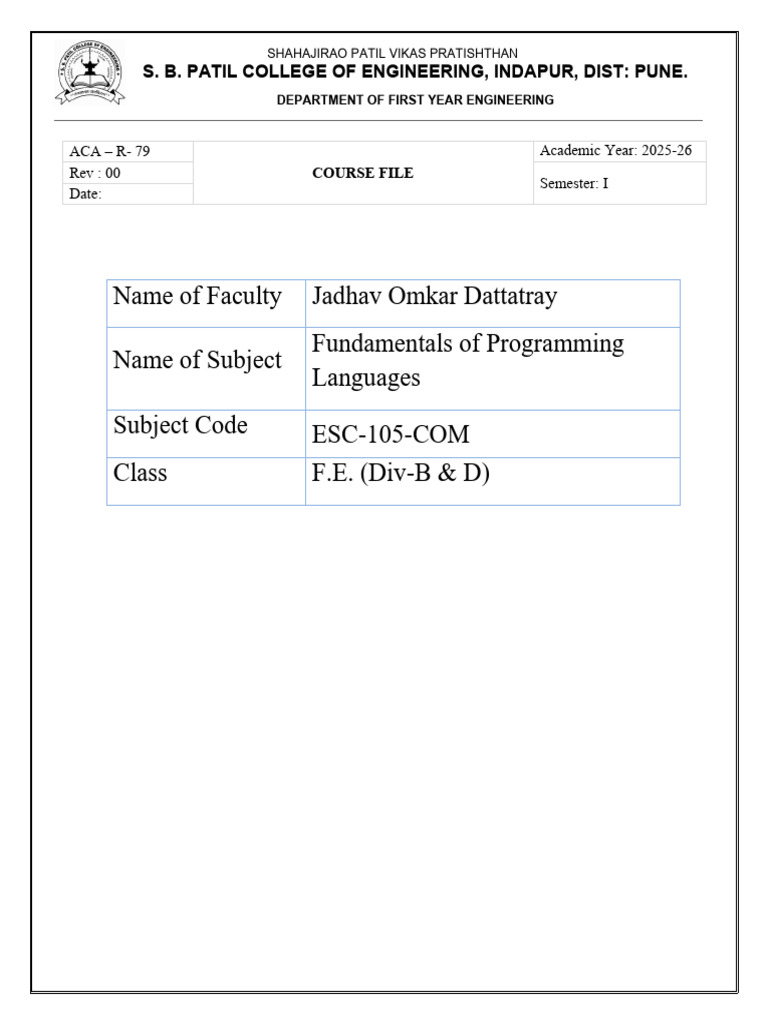 SHAHAJIRAO PATIL VIKAS PRATISHTHAN
S. B. PATIL COLLEGE OF ENGINEERING, INDAPUR, DIST: PUNE.
DEPARTMENT OF FIRST YEAR ENGINEERING

| ACA – R- 79 | COURSE FILE | Academic Year: 2025-26 |
|---|---|---|
| Rev : 00 | | Semester: I |
| Date: | | |

| Name of Faculty | Jadhav Omkar Dattatray |
|---|---|
| Name of Subject | Fundamentals of Programming Languages |
| Subject Code | ESC-105-COM |
| Class | F.E. (Div-B & D) |